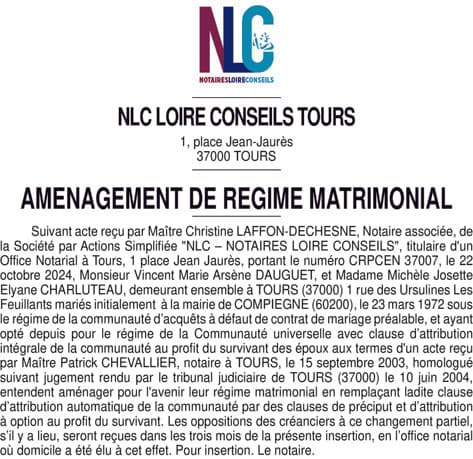 NLC

NOTAIRESLOIRECONSEILS

NLC LOIRE CONSEILS TOURS

1, place Jean-Jaurès
37000 TOURS

AMENAGEMENT DE REGIME MATRIMONIAL

Suivant acte reçu par Maître Christine LAFFON-DECHESNE, Notaire associée, de la Société par Actions Simplifiée "NLC – NOTAIRES LOIRE CONSEILS", titulaire d'un Office Notarial à Tours, 1 place Jean Jaurès, portant le numéro CRPCEN 37007, le 22 octobre 2024, Monsieur Vincent Marie Arsène DAUGUET, et Madame Michèle Josette Elyane CHARLUTEAU, demeurant ensemble à TOURS (37000) 1 rue des Ursulines Les Feuillants mariés initialement à la mairie de COMPIEGNE (60200), le 23 mars 1972 sous le régime de la communauté d'acquêts à défaut de contrat de mariage préalable, et ayant opté depuis pour le régime de la Communauté universelle avec clause d'attribution intégrale de la communauté au profit du survivant des époux aux termes d'un acte reçu par Maître Patrick CHEVALLIER, notaire à TOURS, le 15 septembre 2003, homologué suivant jugement rendu par le tribunal judiciaire de TOURS (37000) le 10 juin 2004, entendent aménager pour l'avenir leur régime matrimonial en remplaçant ladite clause d'attribution automatique de la communauté par des clauses de préciput et d'attribution à option au profit du survivant. Les oppositions des créanciers à ce changement partiel, s'il y a lieu, seront reçues dans les trois mois de la présente insertion, en l'office notarial où domicile a été élu à cet effet. Pour insertion. Le notaire.